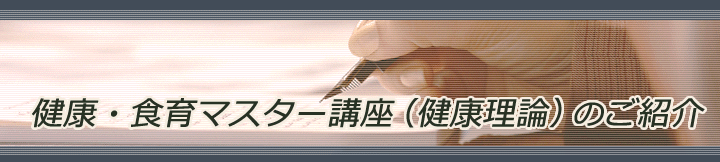 健康・食育マスター講座（健康理論）のご紹介